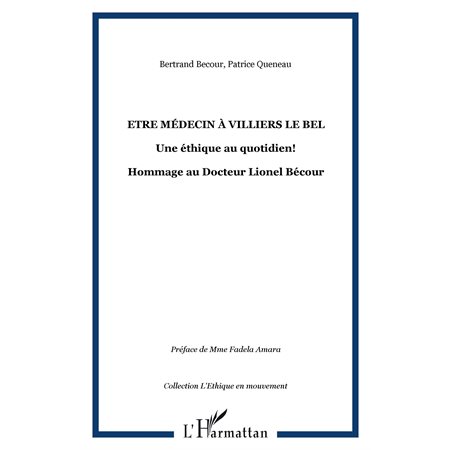 Bertrand Becour, Patrice Queneau

ETRE MÉDECIN À VILLIERS LE BEL

Une éthique au quotidien!

Hommage au Docteur Lionel Bécour

Préface de Mme Fadela Amara

Collection L'Ethique en mouvement

L'Harmattan